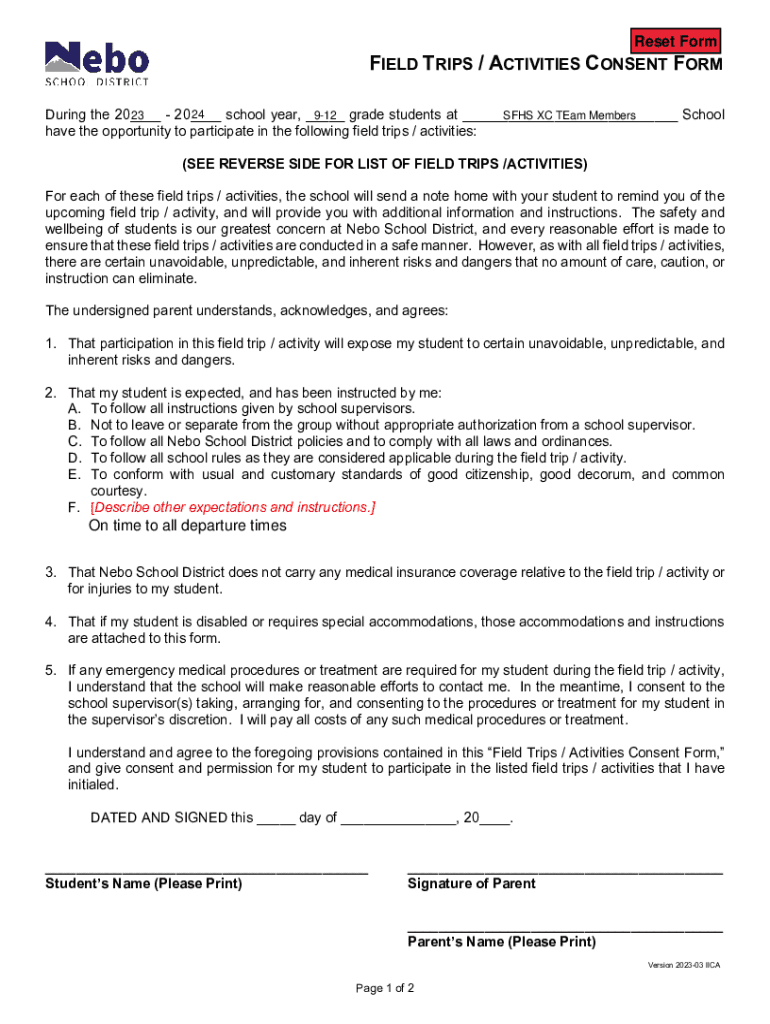 Nebo
SCHOOL DISTRICT

Reset Form

FIELD TRIPS / ACTIVITIES CONSENT FORM

During the 2023 - 2024 school year, 9-12 grade students at SFHS XC TEam Members School have the opportunity to participate in the following field trips / activities:

(SEE REVERSE SIDE FOR LIST OF FIELD TRIPS /ACTIVITIES)

For each of these field trips / activities, the school will send a note home with your student to remind you of the upcoming field trip / activity, and will provide you with additional information and instructions. The safety and wellbeing of students is our greatest concern at Nebo School District, and every reasonable effort is made to ensure that these field trips / activities are conducted in a safe manner. However, as with all field trips / activities, there are certain unavoidable, unpredictable, and inherent risks and dangers that no amount of care, caution, or instruction can eliminate.

The undersigned parent understands, acknowledges, and agrees:

1. That participation in this field trip / activity will expose my student to certain unavoidable, unpredictable, and inherent risks and dangers.

2. That my student is expected, and has been instructed by me:
A. To follow all instructions given by school supervisors.
B. Not to leave or separate from the group without appropriate authorization from a school supervisor.
C. To follow all Nebo School District policies and to comply with all laws and ordinances.
D. To follow all school rules as they are considered applicable during the field trip / activity.
E. To conform with usual and customary standards of good citizenship, good decorum, and common courtesy.
F. [Describe other expectations and instructions.]
On time to all departure times

3. That Nebo School District does not carry any medical insurance coverage relative to the field trip / activity or for injuries to my student.

4. That if my student is disabled or requires special accommodations, those accommodations and instructions are attached to this form.

5. If any emergency medical procedures or treatment are required for my student during the field trip / activity, I understand that the school will make reasonable efforts to contact me. In the meantime, I consent to the school supervisor(s) taking, arranging for, and consenting to the procedures or treatment for my student in the supervisor's discretion. I will pay all costs of any such medical procedures or treatment.

I understand and agree to the foregoing provisions contained in this "Field Trips / Activities Consent Form," and give consent and permission for my student to participate in the listed field trips / activities that I have initialed.

DATED AND SIGNED this _____ day of _______________, 20____.

Student's Name (Please Print)

Signature of Parent

Parent's Name (Please Print)

Version 2023-03 IICA

Page 1 of 2